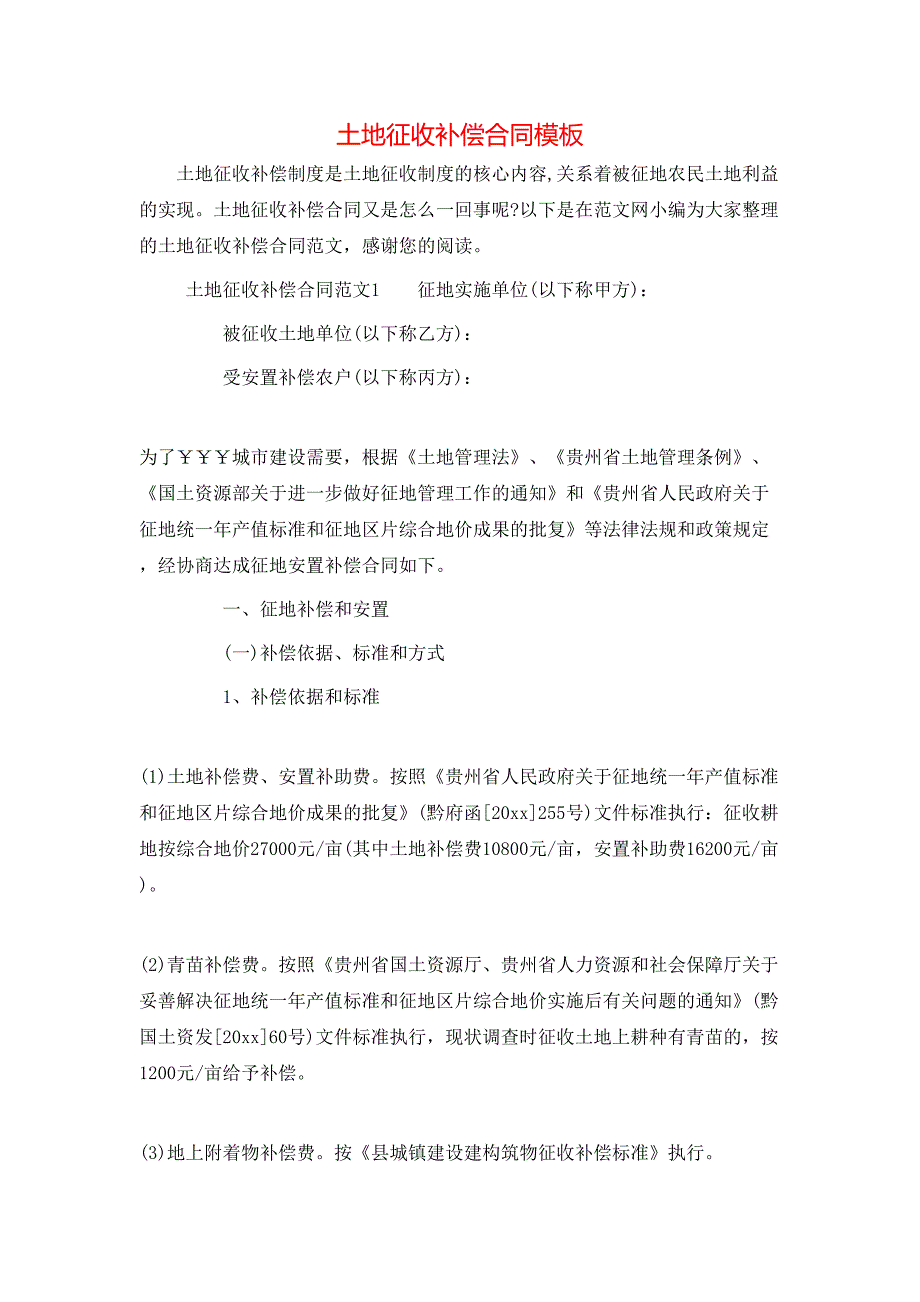 土地征收补偿合同模板

土地征收补偿制度是土地征收制度的核心内容,关系着被征地农民土地利益的实现。土地征收补偿合同又是怎么一回事呢?以下是在范文网小编为大家整理的土地征收补偿合同范文，感谢您的阅读。

土地征收补偿合同范文1　　征地实施单位(以下称甲方)：

被征收土地单位(以下称乙方)：

受安置补偿农户(以下称丙方)：

为了￥￥￥城市建设需要，根据《土地管理法》、《贵州省土地管理条例》、《国土资源部关于进一步做好征地管理工作的通知》和《贵州省人民政府关于征地统一年产值标准和征地区片综合地价成果的批复》等法律法规和政策规定，经协商达成征地安置补偿合同如下。

一、征地补偿和安置

(一)补偿依据、标准和方式

1、补偿依据和标准

(1)土地补偿费、安置补助费。按照《贵州省人民政府关于征地统一年产值标准和征地区片综合地价成果的批复》(黔府函[20xx]255号)文件标准执行：征收耕地按综合地价27000元/亩(其中土地补偿费10800元/亩，安置补助费16200元/亩)。

(2)青苗补偿费。按照《贵州省国土资源厅、贵州省人力资源和社会保障厅关于妥善解决征地统一年产值标准和征地区片综合地价实施后有关问题的通知》(黔国土资发[20xx]60号)文件标准执行，现状调查时征收土地上耕种有青苗的，按1200元/亩给予补偿。

(3)地上附着物补偿费。按《县城镇建设建构筑物征收补偿标准》执行。